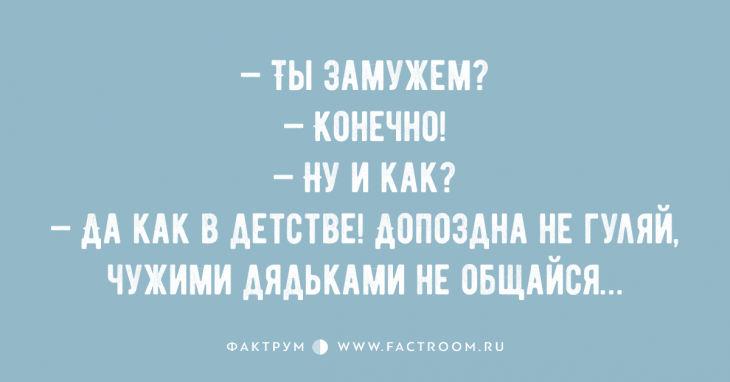 – ТЫ ЗАМУЖЕМ?
– КОНЕЧНО!
– НУ И КАК?
– ДА КАК В ДЕТСТВЕ! ДОПОЗДНА НЕ ГУЛЯЙ, ЧУЖИМИ ДЯДЬКАМИ НЕ ОБЩАЙСЯ...

ФАКТРУМ WWW.FACTROOM.RU